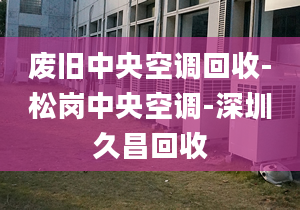 废旧中央空调回收-松岗中央空调-深圳久昌回收